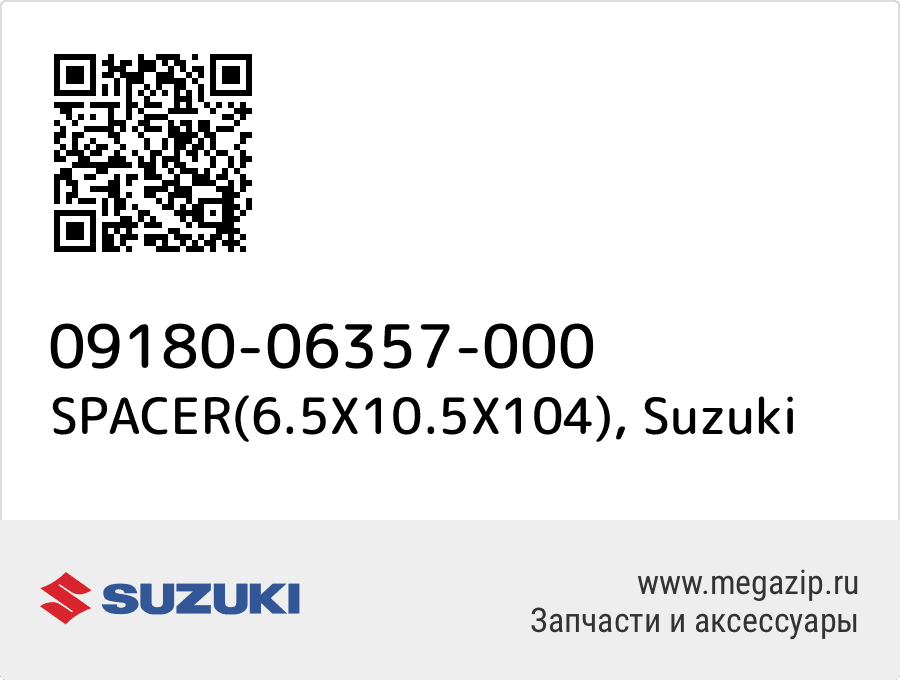 09180-06357-000
SPACER(6.5X10.5X104), Suzuki

SUZUKI

www.megazip.ru
Запчасти и аксессуары